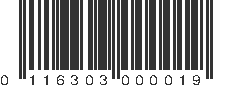 0 116303 000019